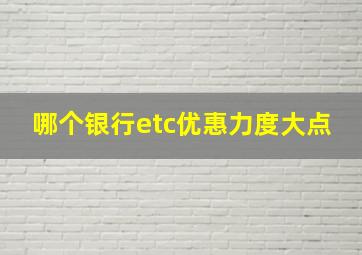 哪个银行etc优惠力度大点